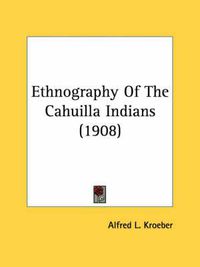 Ethnography Of The Cahuilla Indians (1908)

Alfred L. Kroeber